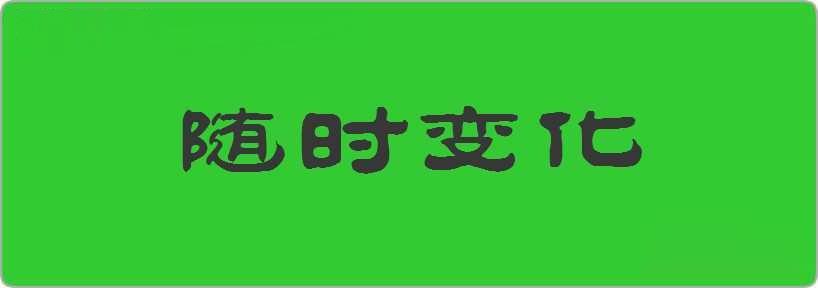 随时变化